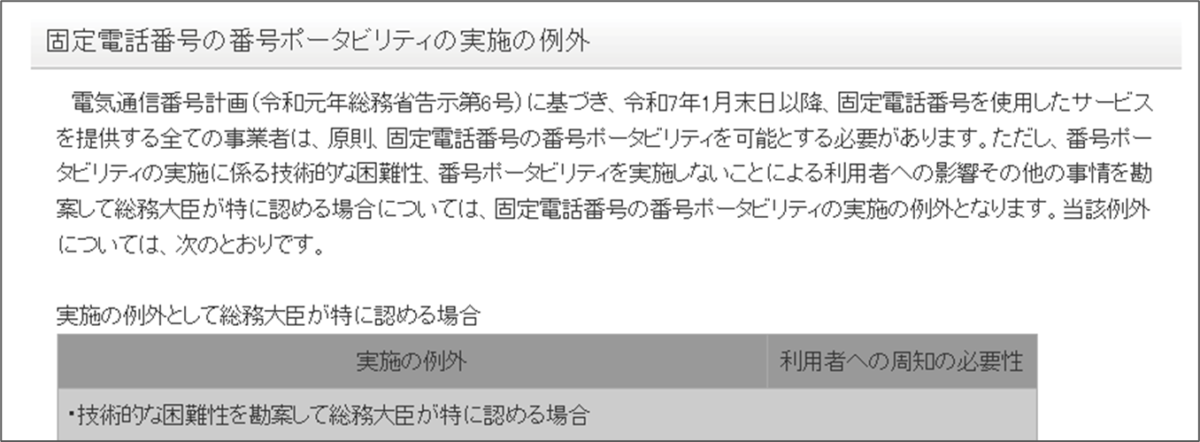 固定電話番号の番号ポータビリティの実施の例外

電気通信番号計画（令和元年総務省告示第6号）に基づき、令和7年1月末日以降、固定電話番号を使用したサービスを提供する全ての事業者は、原則、固定電話番号の番号ポータビリティを可能とする必要があります。ただし、番号ポータビリティの実施に係る技術的な困難性、番号ポータビリティを実施しないことによる利用者への影響その他の事情を勘案して総務大臣が特に認める場合については、固定電話番号の番号ポータビリティの実施の例外となります。当該例外については、次のとおりです。

実施の例外として総務大臣が特に認める場合

| 実施の例外 | 利用者への周知の必要性 |
|---|---|
| ・技術的な困難性を勘案して総務大臣が特に認める場合 | |